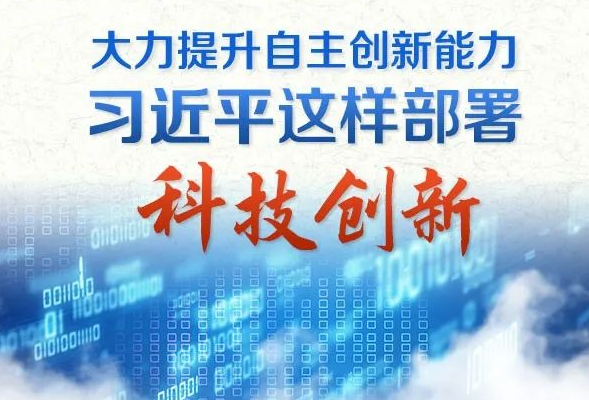 大力提升自主创新能力
习近平这样部署
科技创新